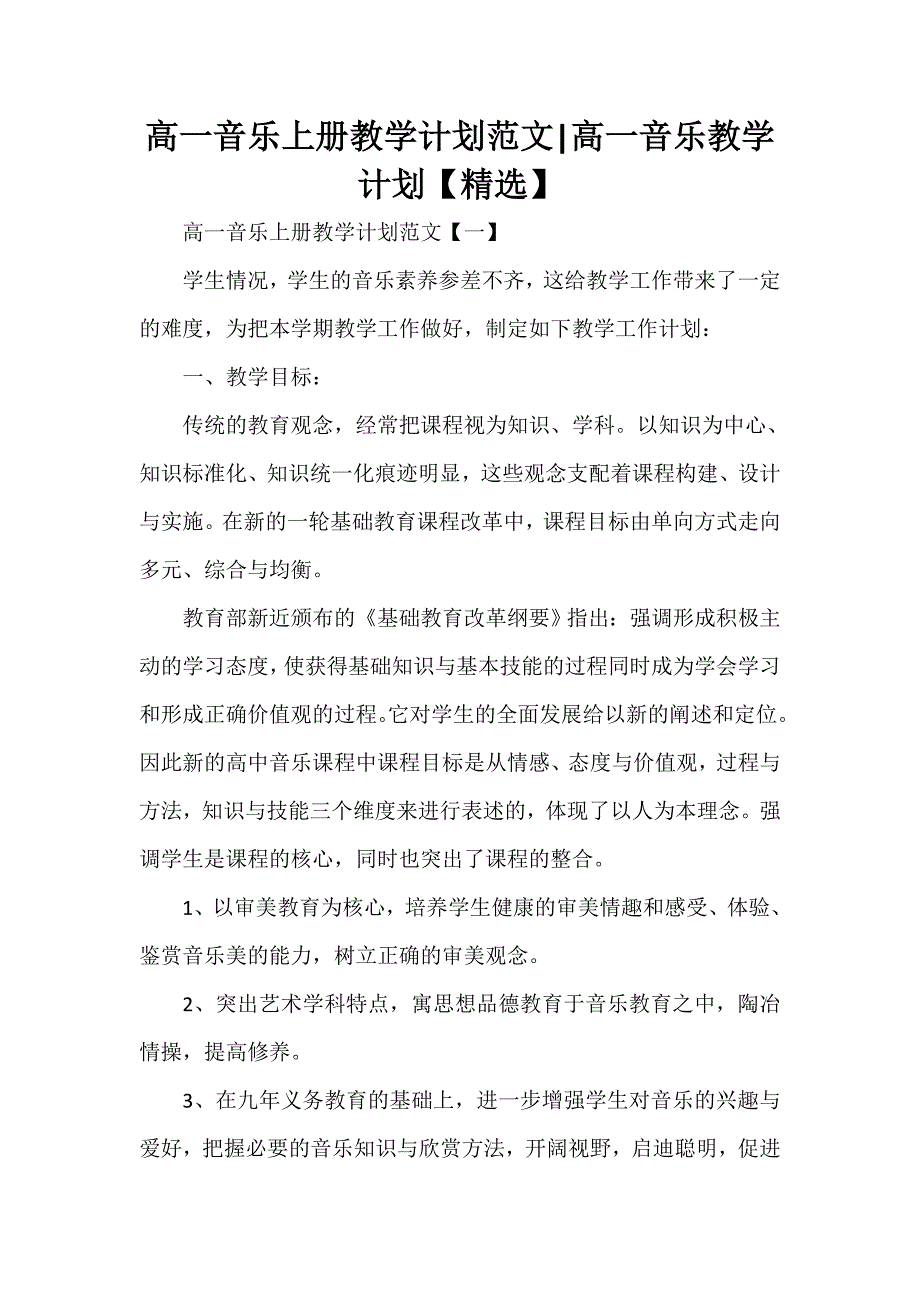 高一音乐上册教学计划范文|高一音乐教学计划【精选】

高一音乐上册教学计划范文【一】

学生情况，学生的音乐素养参差不齐，这给教学工作带来了一定的难度，为把本学期教学工作做好，制定如下教学工作计划：

一、教学目标：

传统的教育观念，经常把课程视为知识、学科。以知识为中心、知识标准化、知识统一化痕迹明显，这些观念支配着课程构建、设计与实施。在新的一轮基础教育课程改革中，课程目标由单向方式走向多元、综合与均衡。

教育部新近颁布的《基础教育改革纲要》指出：强调形成积极主动的学习态度，使获得基础知识与基本技能的过程同时成为学会学习和形成正确价值观的过程。它对学生的全面发展给以新的阐述和定位。因此新的高中音乐课程中课程目标是从情感、态度与价值观，过程与方法，知识与技能三个维度来进行表述的，体现了以人为本理念。强调学生是课程的核心，同时也突出了课程的整合。

1、以审美教育为核心，培养学生健康的审美情趣和感受、体验、鉴赏音乐美的能力，树立正确的审美观念。

2、突出艺术学科特点，寓思想品德教育于音乐教育之中，陶冶情操，提高修养。

3、在九年义务教育的基础上，进一步增强学生对音乐的兴趣与爱好，把握必要的音乐知识与欣赏方法，开阔视野，启迪聪明，促进